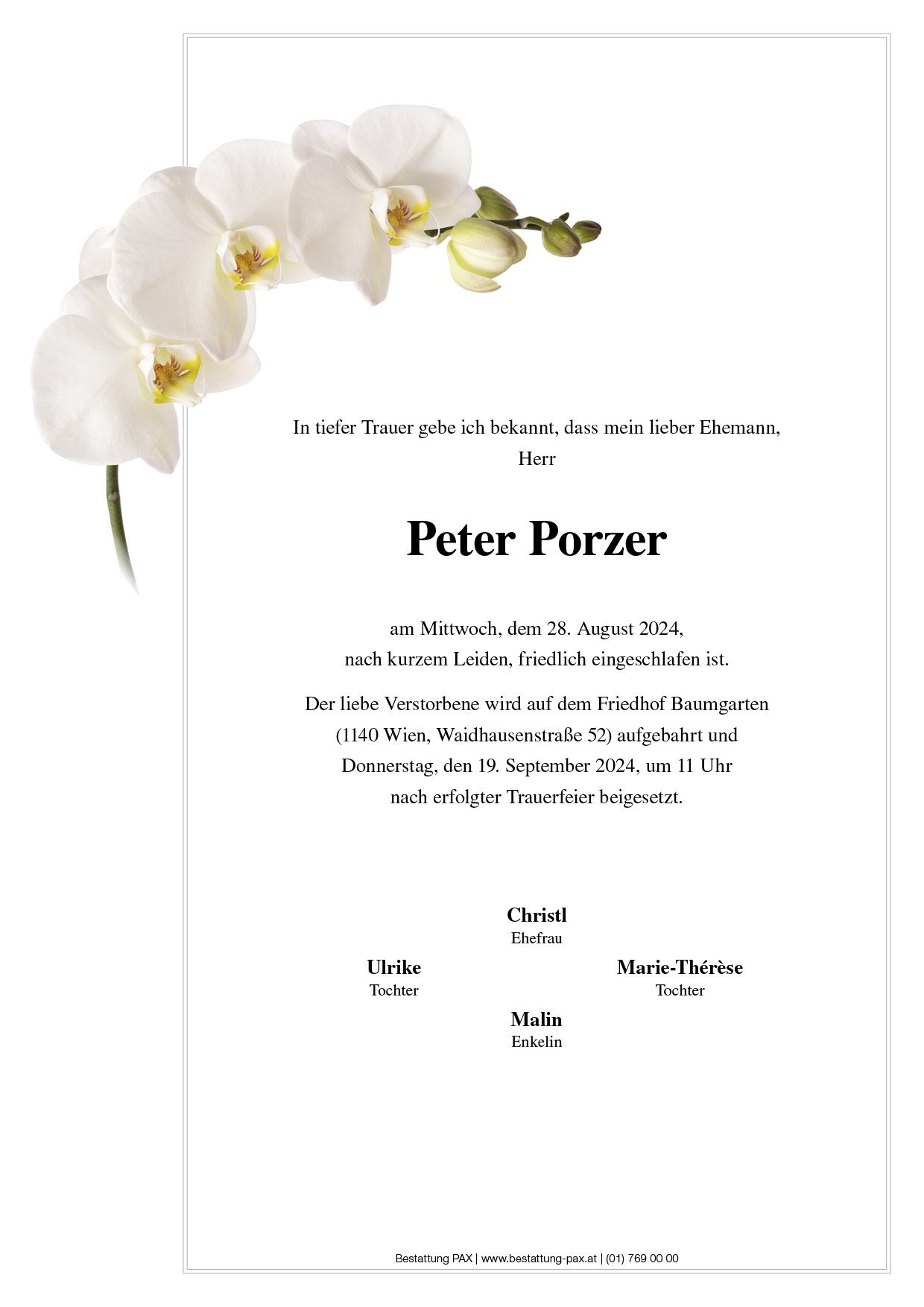 In tiefer Trauer gebe ich bekannt, dass mein lieber Ehemann,
Herr

Peter Porzer

am Mittwoch, dem 28. August 2024,
nach kurzem Leiden, friedlich eingeschlafen ist.

Der liebe Verstorbene wird auf dem Friedhof Baumgarten (1140 Wien, Waidhausenstraße 52) aufgebahrt und Donnerstag, den 19. September 2024, um 11 Uhr nach erfolgter Trauerfeier beigesetzt.

Christl
Ehefrau

Ulrike
Tochter

Marie-Thérèse
Tochter

Malin
Enkelin

Bestattung PAX | www.bestattung-pax.at | (01) 769 00 00